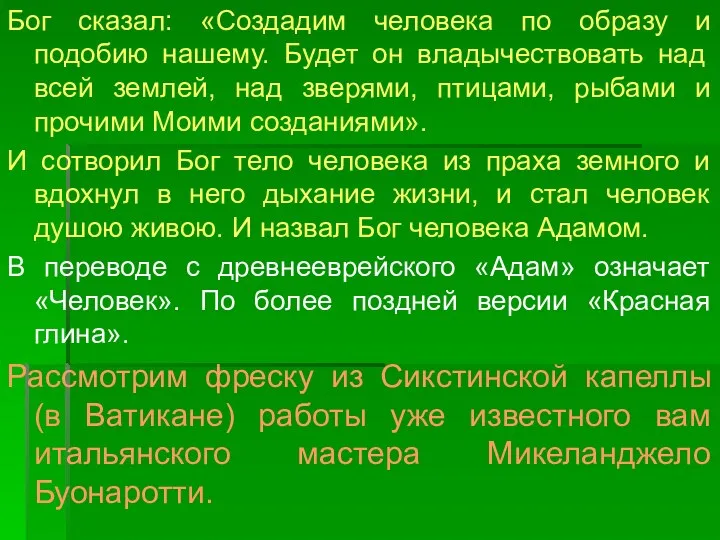 Бог сказал: «Создадим человека по образу и подобию нашему. Будет он владычествовать над всей землей, над зверями, птицами, рыбами и прочими Моими созданиями».

И сотворил Бог тело человека из праха земного и вдохнул в него дыхание жизни, и стал человек душою живою. И назвал Бог человека Адамом.

В переводе с древнееврейского «Адам» означает «Человек». По более поздней версии «Красная глина».

Рассмотрим фреску из Сикстинской капеллы (в Ватикане) работы уже известного вам итальянского мастера Микеланджело Буонаротти.